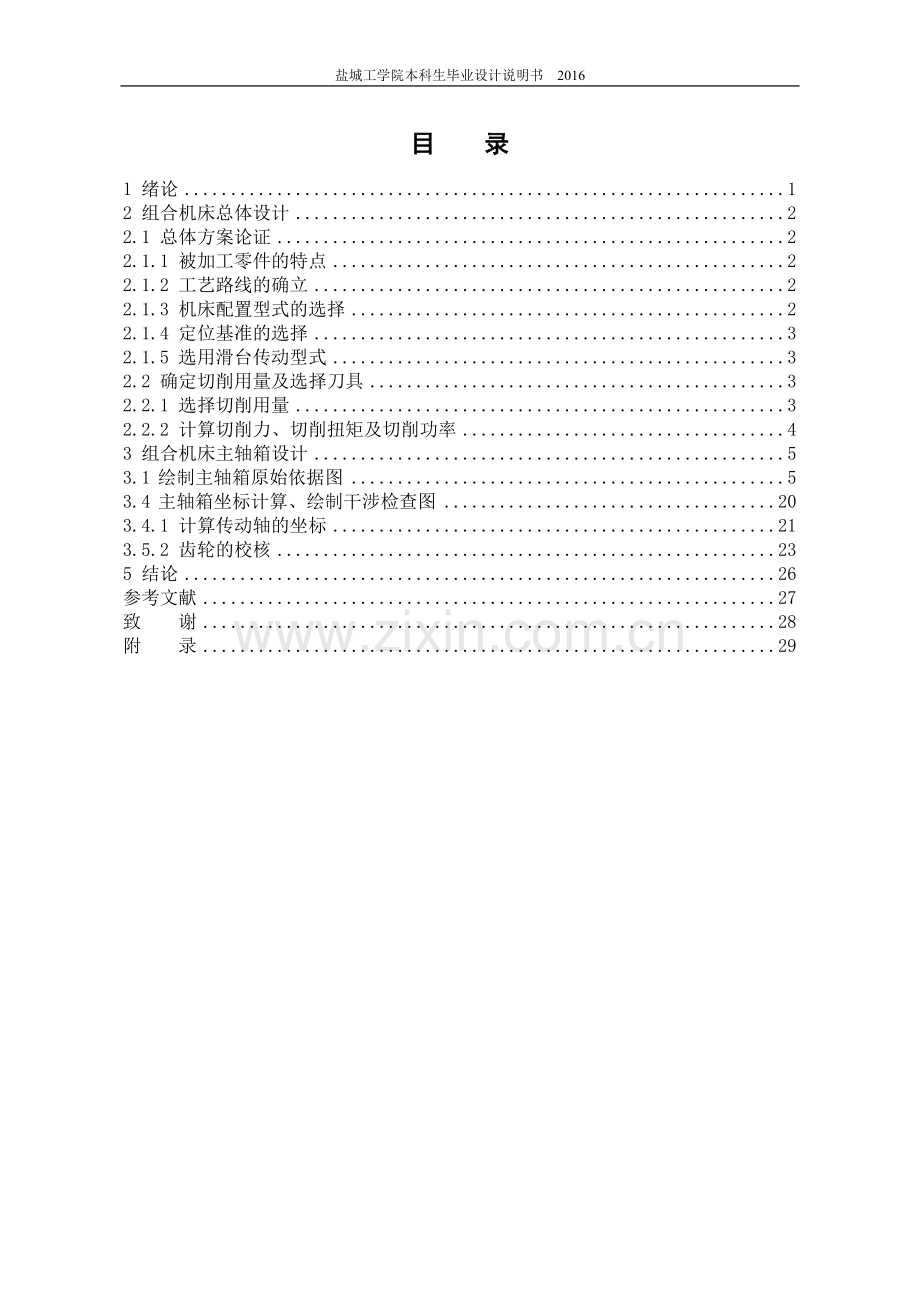 盐城工学院本科生毕业设计说明书 2016

目 录

1 绪论 1
2 组合机床总体设计 2
2.1 总体方案论证 2
2.1.1 被加工零件的特点 2
2.1.2 工艺路线的确立 2
2.1.3 机床配置型式的选择 2
2.1.4 定位基准的选择 3
2.1.5 选用滑台传动型式 3
2.2 确定切削用量及选择刀具 3
2.2.1 选择切削用量 3
2.2.2 计算切削力、切削扭矩及切削功率 4
3 组合机床主轴箱设计 5
3.1 绘制主轴箱原始依据图 5
3.4 主轴箱坐标计算、绘制干涉检查图 20
3.4.1 计算传动轴的坐标 21
3.5.2 齿轮的校核 23
5 结论 26
参考文献 27
致 谢 28
附 录 29

www.zixin.com.cn